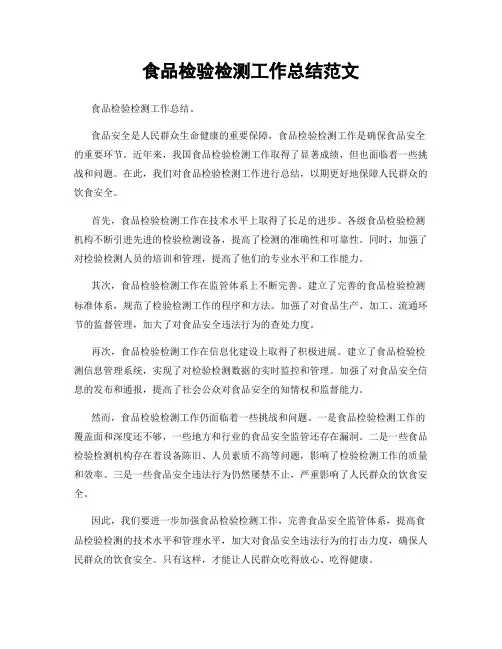 食品检验检测工作总结范文

食品检验检测工作总结。

食品安全是人民群众生命健康的重要保障，食品检验检测工作是确保食品安全的重要环节。近年来，我国食品检验检测工作取得了显著成绩，但也面临着一些挑战和问题。在此，我们对食品检验检测工作进行总结，以期更好地保障人民群众的饮食安全。

首先，食品检验检测工作在技术水平上取得了长足的进步。各级食品检验检测机构不断引进先进的检验检测设备，提高了检测的准确性和可靠性。同时，加强了对检验检测人员的培训和管理，提高了他们的专业水平和工作能力。

其次，食品检验检测工作在监管体系上不断完善。建立了完善的食品检验检测标准体系，规范了检验检测工作的程序和方法。加强了对食品生产、加工、流通环节的监督管理，加大了对食品安全违法行为的查处力度。

再次，食品检验检测工作在信息化建设上取得了积极进展。建立了食品检验检测信息管理系统，实现了对检验检测数据的实时监控和管理。加强了对食品安全信息的发布和通报，提高了社会公众对食品安全的知情权和监督能力。

然而，食品检验检测工作仍面临着一些挑战和问题。一是食品检验检测工作的覆盖面和深度还不够，一些地方和行业的食品安全监管还存在漏洞。二是一些食品检验检测机构存在着设备陈旧、人员素质不高等问题，影响了检验检测工作的质量和效率。三是一些食品安全违法行为仍然屡禁不止，严重影响了人民群众的饮食安全。

因此，我们要进一步加强食品检验检测工作，完善食品安全监管体系，提高食品检验检测的技术水平和管理水平，加大对食品安全违法行为的打击力度，确保人民群众的饮食安全。只有这样，才能让人民群众吃得放心、吃得健康。